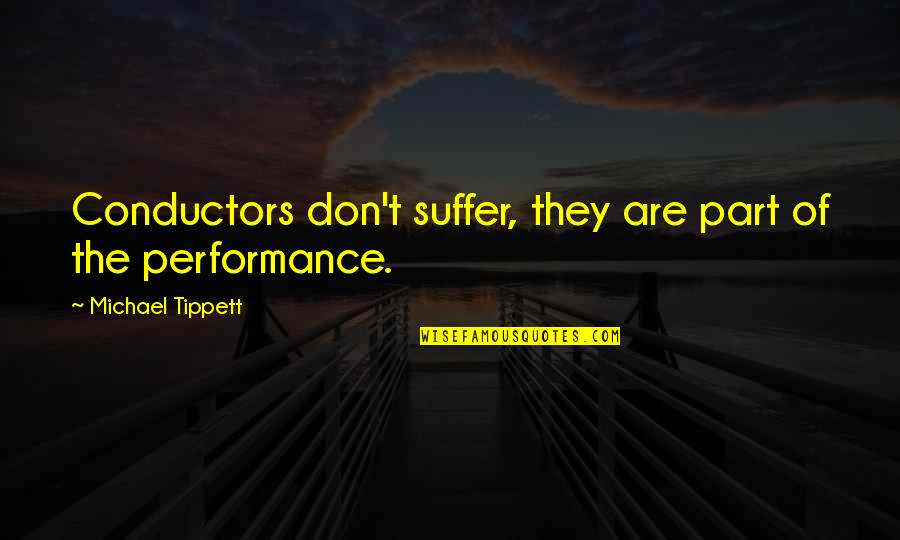 Conductors don't suffer, they are part of the performance.

~ Michael Tippett

WISEFAMOUSQUOTES.COM